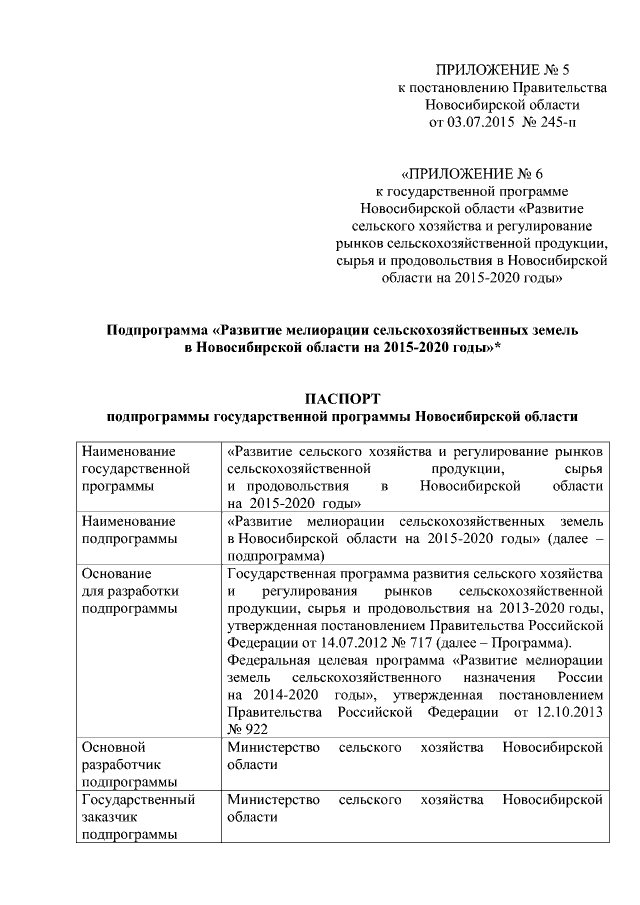 ПРИЛОЖЕНИЕ № 5
к постановлению Правительства
Новосибирской области
от 03.07.2015 № 245-п

«ПРИЛОЖЕНИЕ № 6
к государственной программе
Новосибирской области «Развитие
сельского хозяйства и регулирование
рынков сельскохозяйственной продукции,
сырья и продовольствия в Новосибирской
области на 2015-2020 годы»

Подпрограмма «Развитие мелиорации сельскохозяйственных земель в Новосибирской области на 2015-2020 годы»*

ПАСПОРТ
подпрограммы государственной программы Новосибирской области

| | |
|---|---|
| Наименование государственной программы | «Развитие сельского хозяйства и регулирование рынков сельскохозяйственной продукции, сырья и продовольствия в Новосибирской области на 2015-2020 годы» |
| Наименование подпрограммы | «Развитие мелиорации сельскохозяйственных земель в Новосибирской области на 2015-2020 годы» (далее – подпрограмма) |
| Основание для разработки подпрограммы | Государственная программа развития сельского хозяйства и регулирования рынков сельскохозяйственной продукции, сырья и продовольствия на 2013-2020 годы, утвержденная постановлением Правительства Российской Федерации от 14.07.2012 № 717 (далее – Программа). Федеральная целевая программа «Развитие мелиорации земель сельскохозяйственного назначения России на 2014-2020 годы», утвержденная постановлением Правительства Российской Федерации от 12.10.2013 № 922 |
| Основной разработчик подпрограммы | Министерство сельского хозяйства Новосибирской области |
| Государственный заказчик подпрограммы | Министерство сельского хозяйства Новосибирской области |